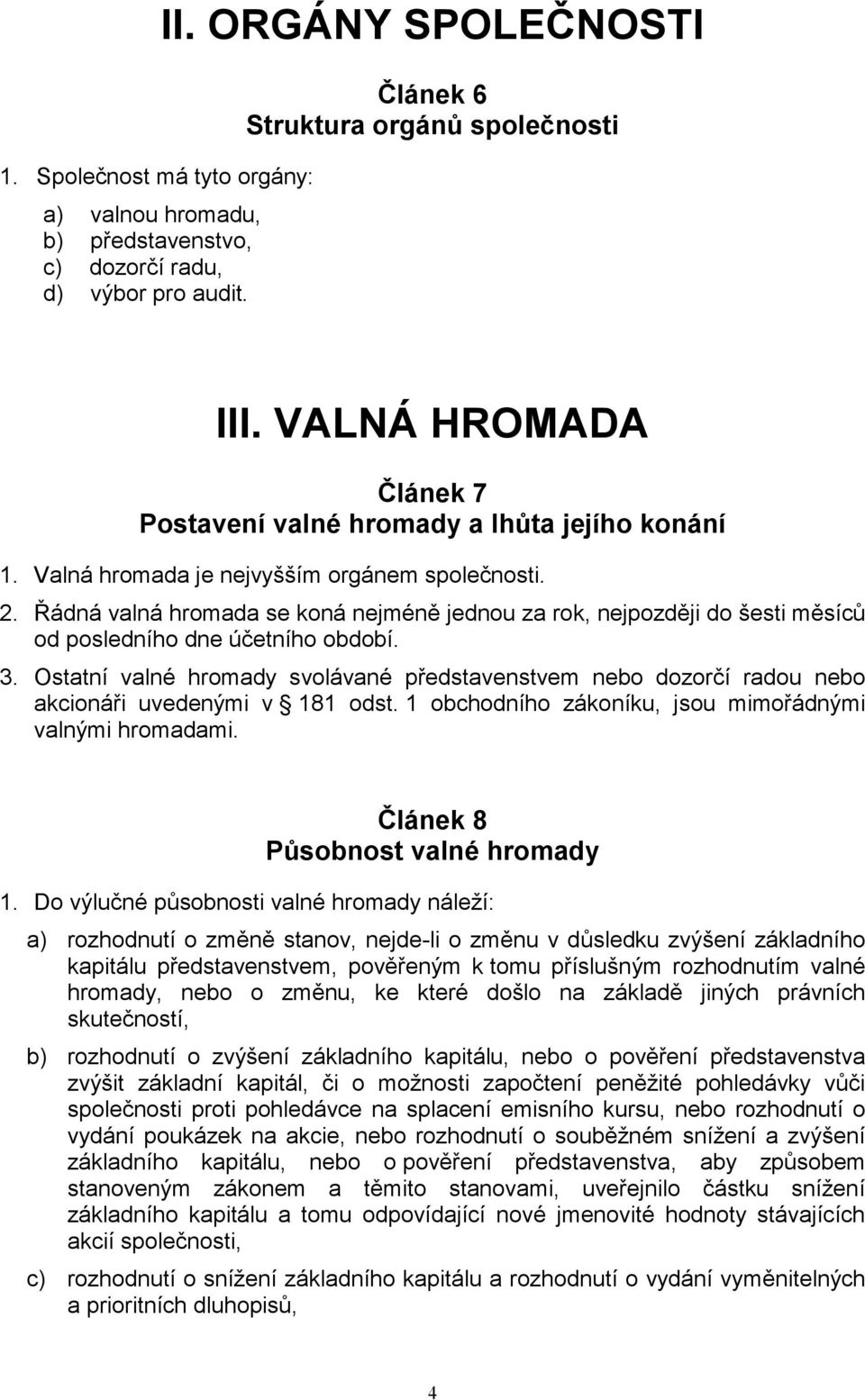 II. ORGÁNY SPOLEČNOSTI

Článek 6
Struktura orgánů společnosti

1. Společnost má tyto orgány:

a) valnou hromadu,
b) představenstvo,
c) dozorčí radu,
d) výbor pro audit.

III. VALNÁ HROMADA

Článek 7
Postavení valné hromady a lhůta jejího konání

1. Valná hromada je nejvyšším orgánem společnosti.
2. Řádná valná hromada se koná nejméně jednou za rok, nejpozději do šesti měsíců od posledního dne účetního období.
3. Ostatní valné hromady svolávané představenstvem nebo dozorčí radou nebo akcionáři uvedenými v § 181 odst. 1 obchodního zákoníku, jsou mimořádnými valnými hromadami.

Článek 8
Působnost valné hromady

1. Do výlučné působnosti valné hromady náleží:

a) rozhodnutí o změně stanov, nejde-li o změnu v důsledku zvýšení základního kapitálu představenstvem, pověřeným k tomu příslušným rozhodnutím valné hromady, nebo o změnu, ke které došlo na základě jiných právních skutečností,

b) rozhodnutí o zvýšení základního kapitálu, nebo o pověření představenstva zvýšit základní kapitál, či o možnosti započtení peněžité pohledávky vůči společnosti proti pohledávce na splacení emisního kursu, nebo rozhodnutí o vydání poukázek na akcie, nebo rozhodnutí o souběžném snížení a zvýšení základního kapitálu, nebo o pověření představenstva, aby způsobem stanoveným zákonem a těmito stanovami, uveřejnilo částku snížení základního kapitálu a tomu odpovídající nové jmenovité hodnoty stávajících akcií společnosti,

c) rozhodnutí o snížení základního kapitálu a rozhodnutí o vydání vyměnitelných a prioritních dluhopisů,

4